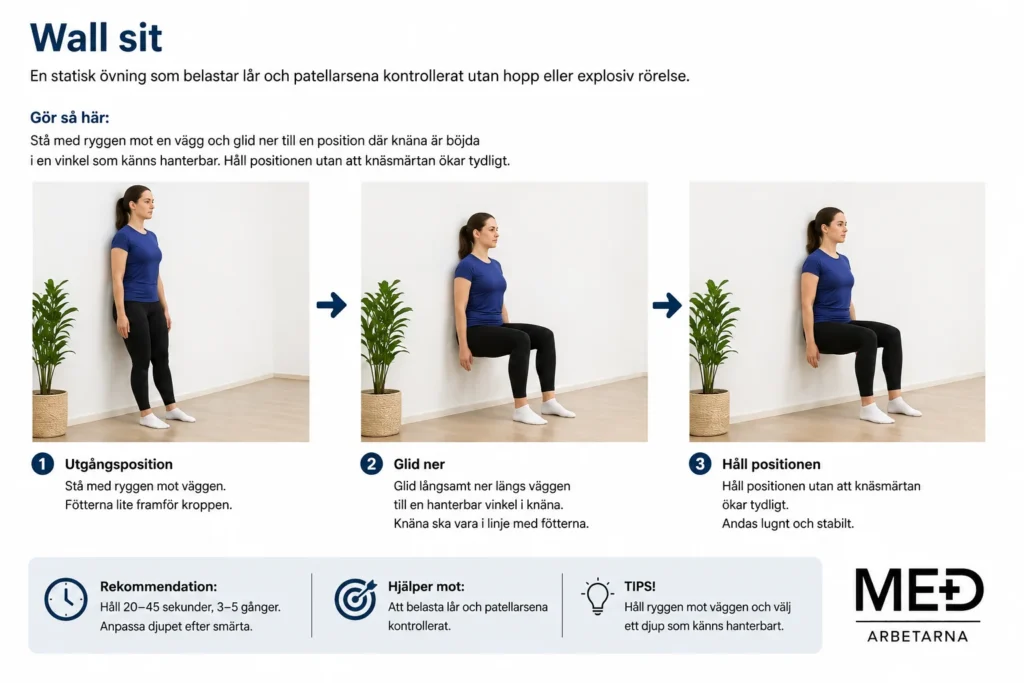 Wall sit

En statisk övning som belastar lår och patellarsena kontrollerat utan hopp eller explosiv rörelse.

Gör så här:

Stå med ryggen mot en vägg och glid ner till en position där knäna är böjda i en vinkel som känns hanterbar. Håll positionen utan att knäsmärtan ökar tydligt.

1 Utgångsposition
Stå med ryggen mot väggen.
Fötterna lite framför kroppen.

2 Glid ner
Glid långsamt ner längs väggen till en hanterbar vinkel i knäna.
Knäna ska vara i linje med fötterna.

3 Håll positionen
Håll positionen utan att knäsmärtan ökar tydligt.
Andas lugnt och stabilt.

Rekommendation:
Håll 20–45 sekunder, 3–5 gånger.
Anpassa djupet efter smärta.

Hjälper mot:
Att belasta lår och patellarsena kontrollerat.

TIPS!
Håll ryggen mot väggen och välj ett djup som känns hanterbart.

MED
ARBETARNA